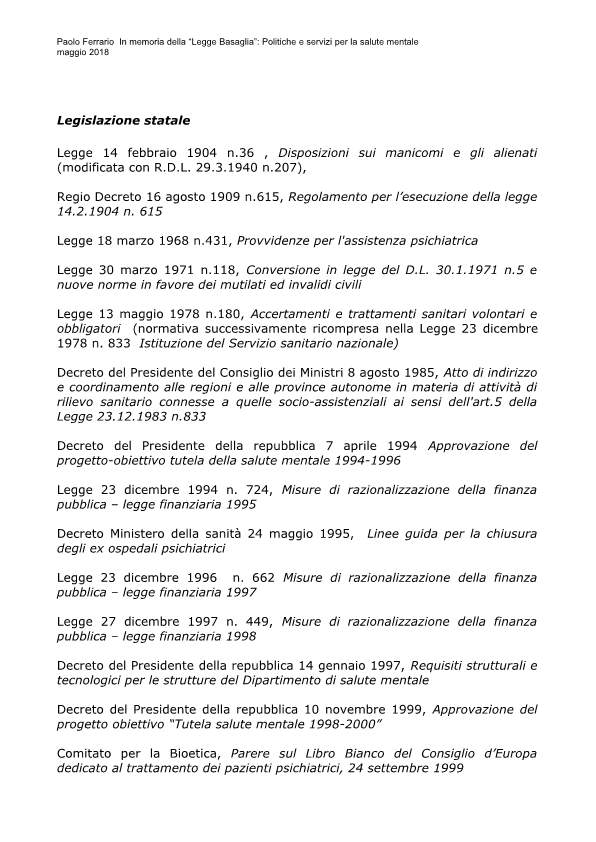 Paolo Ferrario In memoria della "Legge Basaglia": Politiche e servizi per la salute mentale
maggio 2018

Legislazione statale

Legge 14 febbraio 1904 n.36 , Disposizioni sui manicomi e gli alienati (modificata con R.D.L. 29.3.1940 n.207),

Regio Decreto 16 agosto 1909 n.615, Regolamento per l'esecuzione della legge 14.2.1904 n. 615

Legge 18 marzo 1968 n.431, Provvidenze per l'assistenza psichiatrica

Legge 30 marzo 1971 n.118, Conversione in legge del D.L. 30.1.1971 n.5 e nuove norme in favore dei mutilati ed invalidi civili

Legge 13 maggio 1978 n.180, Accertamenti e trattamenti sanitari volontari e obbligatori (normativa successivamente ricompresa nella Legge 23 dicembre 1978 n. 833 Istituzione del Servizio sanitario nazionale)

Decreto del Presidente del Consiglio dei Ministri 8 agosto 1985, Atto di indirizzo e coordinamento alle regioni e alle province autonome in materia di attività di rilievo sanitario connesse a quelle socio-assistenziali ai sensi dell'art.5 della Legge 23.12.1983 n.833

Decreto del Presidente della repubblica 7 aprile 1994 Approvazione del progetto-obiettivo tutela della salute mentale 1994-1996

Legge 23 dicembre 1994 n. 724, Misure di razionalizzazione della finanza pubblica – legge finanziaria 1995

Decreto Ministero della sanità 24 maggio 1995, Linee guida per la chiusura degli ex ospedali psichiatrici

Legge 23 dicembre 1996 n. 662 Misure di razionalizzazione della finanza pubblica – legge finanziaria 1997

Legge 27 dicembre 1997 n. 449, Misure di razionalizzazione della finanza pubblica – legge finanziaria 1998

Decreto del Presidente della repubblica 14 gennaio 1997, Requisiti strutturali e tecnologici per le strutture del Dipartimento di salute mentale

Decreto del Presidente della repubblica 10 novembre 1999, Approvazione del progetto obiettivo "Tutela salute mentale 1998-2000"

Comitato per la Bioetica, Parere sul Libro Bianco del Consiglio d'Europa dedicato al trattamento dei pazienti psichiatrici, 24 settembre 1999